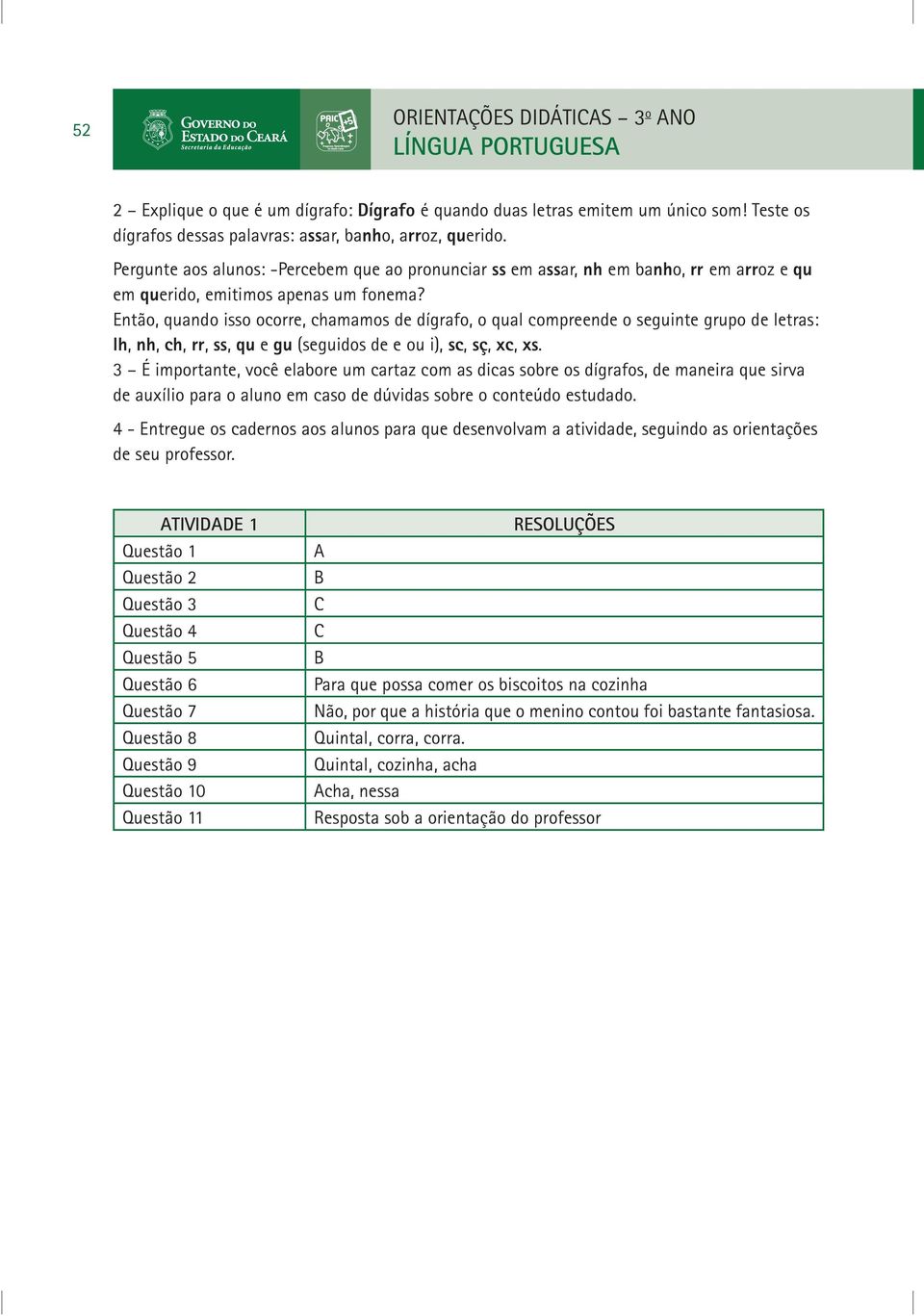 52

GOVERNO DO ESTADO DO CEARÁ
Secretaria da Educação

PAIC

ORIENTAÇÕES DIDÁTICAS – 3º ANO
LÍNGUA PORTUGUESA

2 – Explique o que é um dígrafo: Dígrafo é quando duas letras emitem um único som! Teste os dígrafos dessas palavras: assar, banho, arroz, querido.

Pergunte aos alunos: -Percebem que ao pronunciar ss em assar, nh em banho, rr em arroz e qu em querido, emitimos apenas um fonema?
Então, quando isso ocorre, chamamos de dígrafo, o qual compreende o seguinte grupo de letras: lh, nh, ch, rr, ss, qu e gu (seguidos de e ou i), sc, sç, xc, xs.
3 – É importante, você elabore um cartaz com as dicas sobre os dígrafos, de maneira que sirva de auxílio para o aluno em caso de dúvidas sobre o conteúdo estudado.

4 - Entregue os cadernos aos alunos para que desenvolvam a atividade, seguindo as orientações de seu professor.

| ATIVIDADE 1 | RESOLUÇÕES |
|---|---|
| Questão 1 | A |
| Questão 2 | B |
| Questão 3 | C |
| Questão 4 | C |
| Questão 5 | B |
| Questão 6 | Para que possa comer os biscoitos na cozinha |
| Questão 7 | Não, por que a história que o menino contou foi bastante fantasiosa. |
| Questão 8 | Quintal, corra, corra. |
| Questão 9 | Quintal, cozinha, acha |
| Questão 10 | Acha, nessa |
| Questão 11 | Resposta sob a orientação do professor |